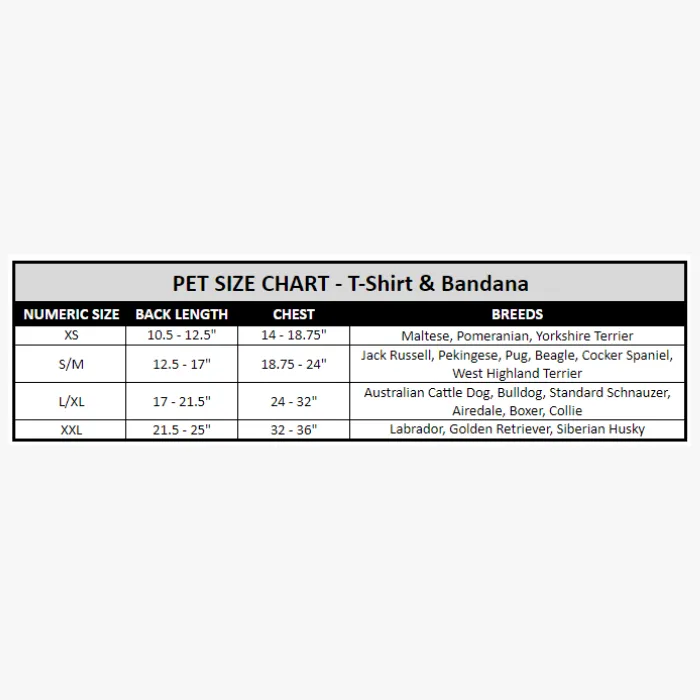 PET SIZE CHART - T-Shirt & Bandana

| NUMERIC SIZE | BACK LENGTH | CHEST | BREEDS |
|---|---|---|---|
| XS | 10.5 - 12.5" | 14 - 18.75" | Maltese, Pomeranian, Yorkshire Terrier |
| S/M | 12.5 - 17" | 18.75 - 24" | Jack Russell, Pekingese, Pug, Beagle, Cocker Spaniel, West Highland Terrier |
| L/XL | 17 - 21.5" | 24 - 32" | Australian Cattle Dog, Bulldog, Standard Schnauzer, Airedale, Boxer, Collie |
| XXL | 21.5 - 25" | 32 - 36" | Labrador, Golden Retriever, Siberian Husky |